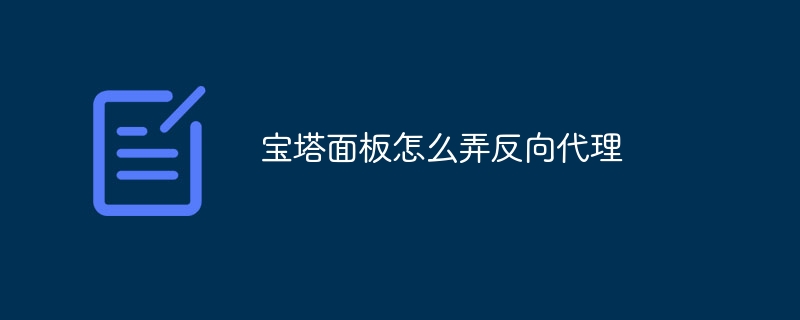 宝塔面板怎么弄反向代理